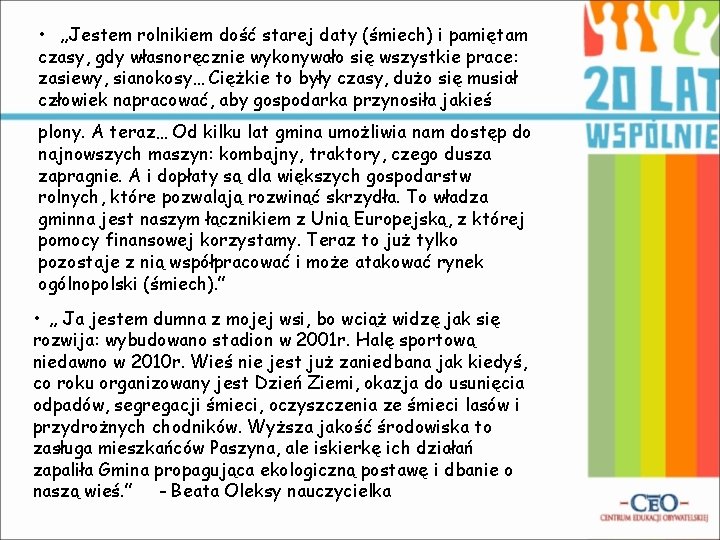 • „Jestem rolnikiem dość starej daty (śmiech) i pamiętam czasy, gdy własnoręcznie wykonywało się wszystkie prace: zasiewy, sianokosy… Ciężkie to były czasy, dużo się musiał człowiek napracować, aby gospodarka przynosiła jakieś plony. A teraz… Od kilku lat gmina umożliwia nam dostęp do najnowszych maszyn: kombajny, traktory, czego dusza zapragnie. A i dopłaty są dla większych gospodarstw rolnych, które pozwalają rozwinąć skrzydła. To władza gminna jest naszym łącznikiem z Unią Europejską, z której pomocy finansowej korzystamy. Teraz to już tylko pozostaje z nią współpracować i może atakować rynek ogólnopolski (śmiech).”

• „ Ja jestem dumna z mojej wsi, bo wciąż widzę jak się rozwija: wybudowano stadion w 2001r. Halę sportową niedawno w 2010r. Wieś nie jest już zaniedbana jak kiedyś, co roku organizowany jest Dzień Ziemi, okazja do usunięcia odpadów, segregacji śmieci, oczyszczenia ze śmieci lasów i przydrożnych chodników. Wyższa jakość środowiska to zasługa mieszkańców Paszyna, ale iskierkę ich działań zapaliła Gmina propagująca ekologiczną postawę i dbanie o naszą wieś.” - Beata Oleksy nauczycielka

20 LAT
WSPÓLNIE

-CEO-
CENTRUM EDUKACJI OBYWATELSKIEJ